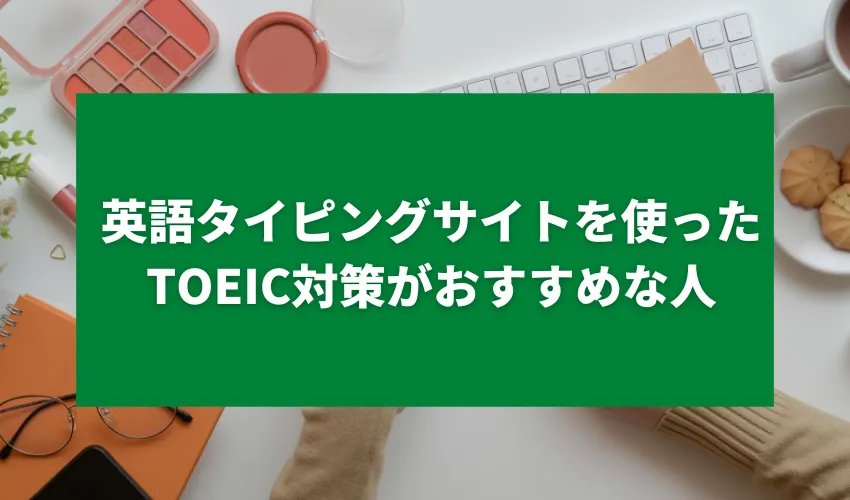 英語タイピングサイトを使った
TOEIC対策がおすすめな人